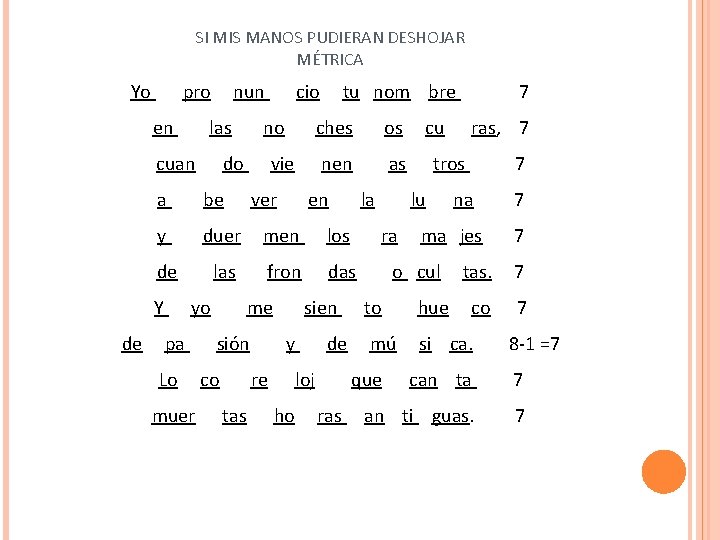 SI MIS MANOS PUDIERAN DESHOJAR
MÉTRICA

Yo pro nun cio tu nom bre 7
en las no ches os cu ras, 7
cuan do vie nen as tros 7
a be ver en la lu na 7
y duer men los ra ma jes 7
de las fron das o cul tas. 7
Y yo me sien to hue co 7
de pa sión y de mú si ca. 8-1 =7
Lo co re loj que can ta 7
muer tas ho ras an ti guas. 7